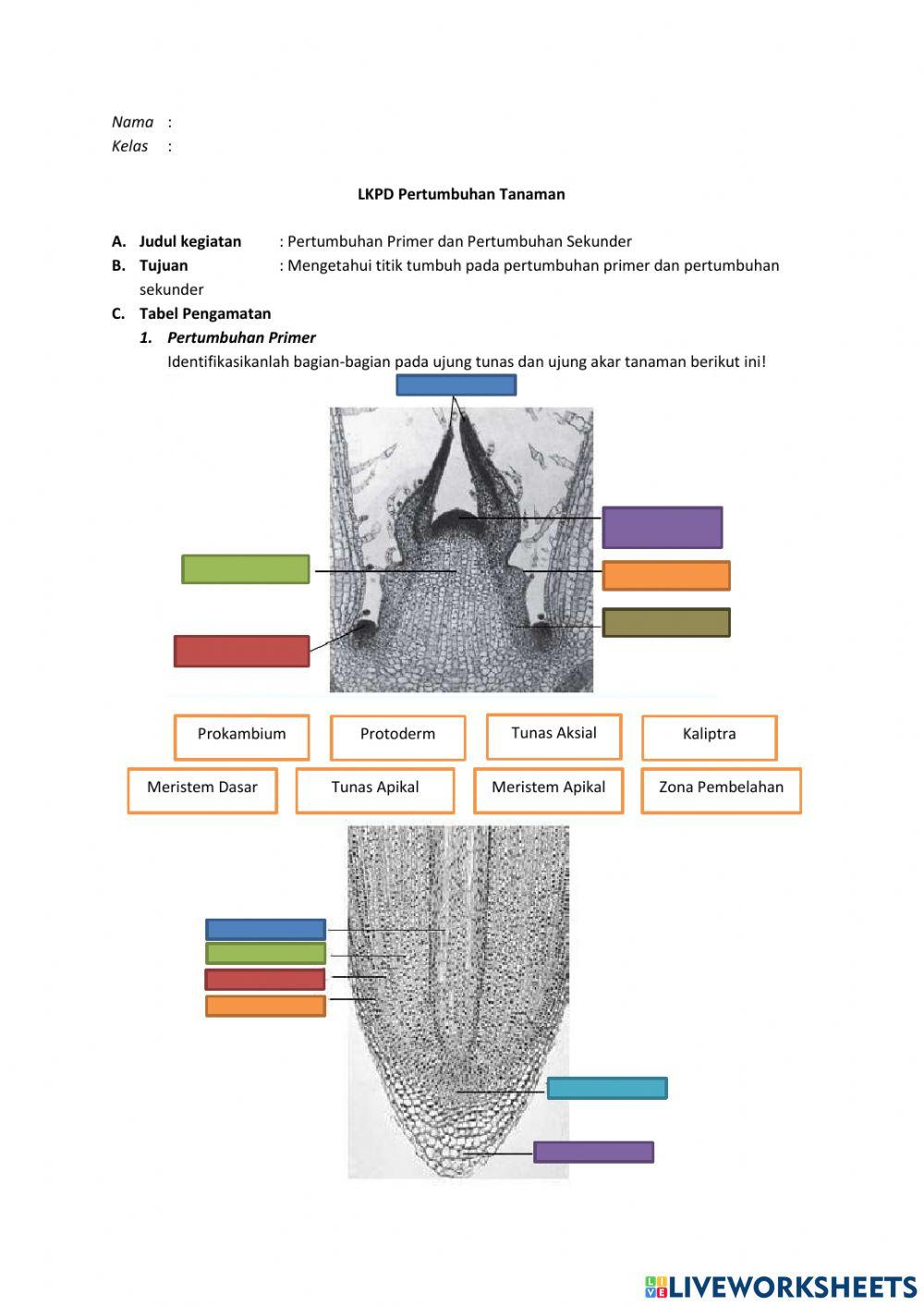 Nama :
Kelas :

LKPD Pertumbuhan Tanaman

A. Judul kegiatan : Pertumbuhan Primer dan Pertumbuhan Sekunder
B. Tujuan : Mengetahui titik tumbuh pada pertumbuhan primer dan pertumbuhan sekunder
C. Tabel Pengamatan
1. Pertumbuhan Primer
Identifikasikanlah bagian-bagian pada ujung tunas dan ujung akar tanaman berikut ini!

Prokambium
Protoderm
Tunas Aksial
Kaliptra
Meristem Dasar
Tunas Apikal
Meristem Apikal
Zona Pembelahan

LIVEWORKSHEETS